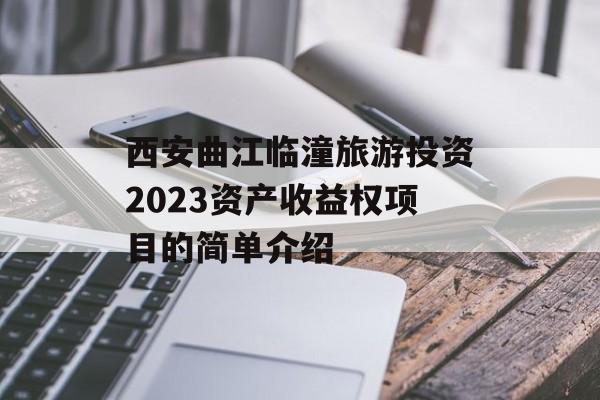 西安曲江临潼旅游投资2023资产收益权项目的简单介绍